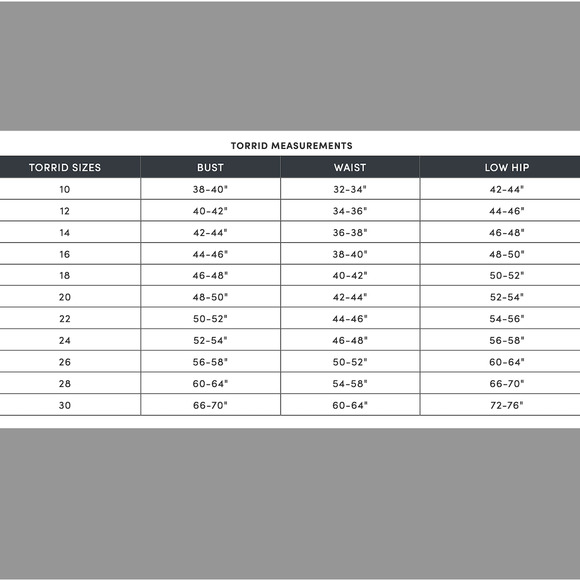 TORRID MEASUREMENTS

| TORRID SIZES | BUST | WAIST | LOW HIP |
|---|---|---|---|
| 10 | 38-40" | 32-34" | 42-44" |
| 12 | 40-42" | 34-36" | 44-46" |
| 14 | 42-44" | 36-38" | 46-48" |
| 16 | 44-46" | 38-40" | 48-50" |
| 18 | 46-48" | 40-42" | 50-52" |
| 20 | 48-50" | 42-44" | 52-54" |
| 22 | 50-52" | 44-46" | 54-56" |
| 24 | 52-54" | 46-48" | 56-58" |
| 26 | 56-58" | 50-52" | 60-64" |
| 28 | 60-64" | 54-58" | 66-70" |
| 30 | 66-70" | 60-64" | 72-76" |